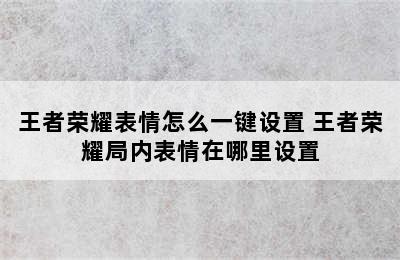 王者荣耀表情怎么一键设置 王者荣耀局内表情在哪里设置